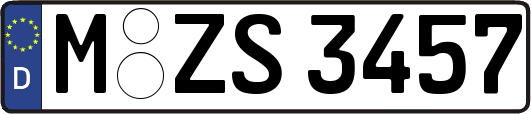 D
M ZS 3457